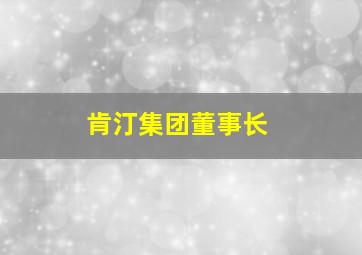 肯汀集团董事长